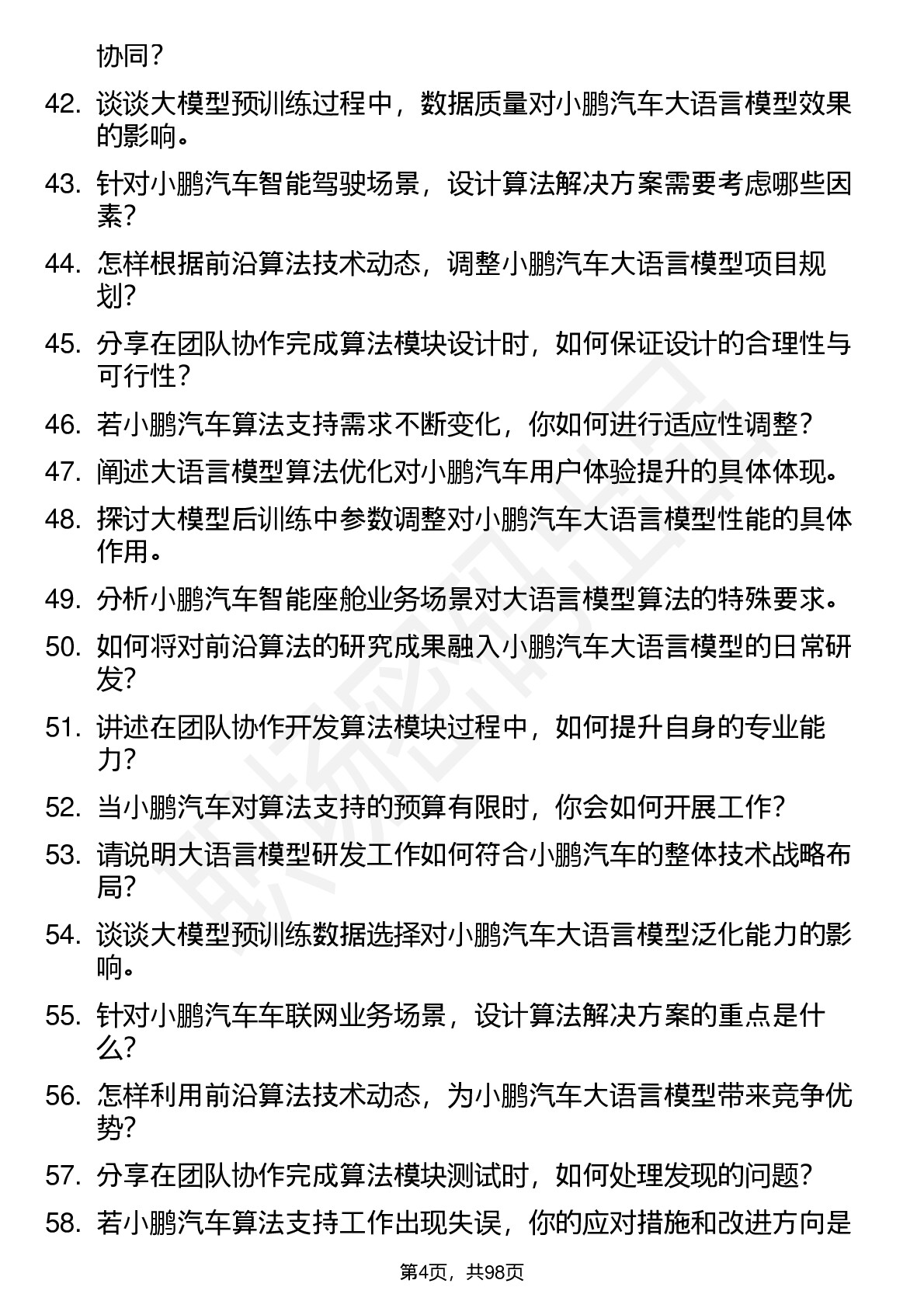 协同？

42. 谈谈大模型预训练过程中，数据质量对小鹏汽车大语言模型效果的影响。

43. 针对小鹏汽车智能驾驶场景，设计算法解决方案需要考虑哪些因素？

44. 怎样根据前沿算法技术动态，调整小鹏汽车大语言模型项目规划？

45. 分享在团队协作完成算法模块设计时，如何保证设计的合理性与可行性？

46. 若小鹏汽车算法支持需求不断变化，你如何进行适应性调整？

47. 阐述大语言模型算法优化对小鹏汽车用户体验提升的具体体现。

48. 探讨大模型后训练中参数调整对小鹏汽车大语言模型性能的具体作用。

49. 分析小鹏汽车智能座舱业务场景对大语言模型算法的特殊要求。

50. 如何将对前沿算法的研究成果融入小鹏汽车大语言模型的日常研发？

51. 讲述在团队协作开发算法模块过程中，如何提升自身的专业能力？

52. 当小鹏汽车对算法支持的预算有限时，你会如何开展工作？

53. 请说明大语言模型研发工作如何符合小鹏汽车的整体技术战略布局？

54. 谈谈大模型预训练数据选择对小鹏汽车大语言模型泛化能力的影响。

55. 针对小鹏汽车车联网业务场景，设计算法解决方案的重点是什么？

56. 怎样利用前沿算法技术动态，为小鹏汽车大语言模型带来竞争优势？

57. 分享在团队协作完成算法模块测试时，如何处理发现的问题？

58. 若小鹏汽车算法支持工作出现失误，你的应对措施和改进方向是

第4页，共98页